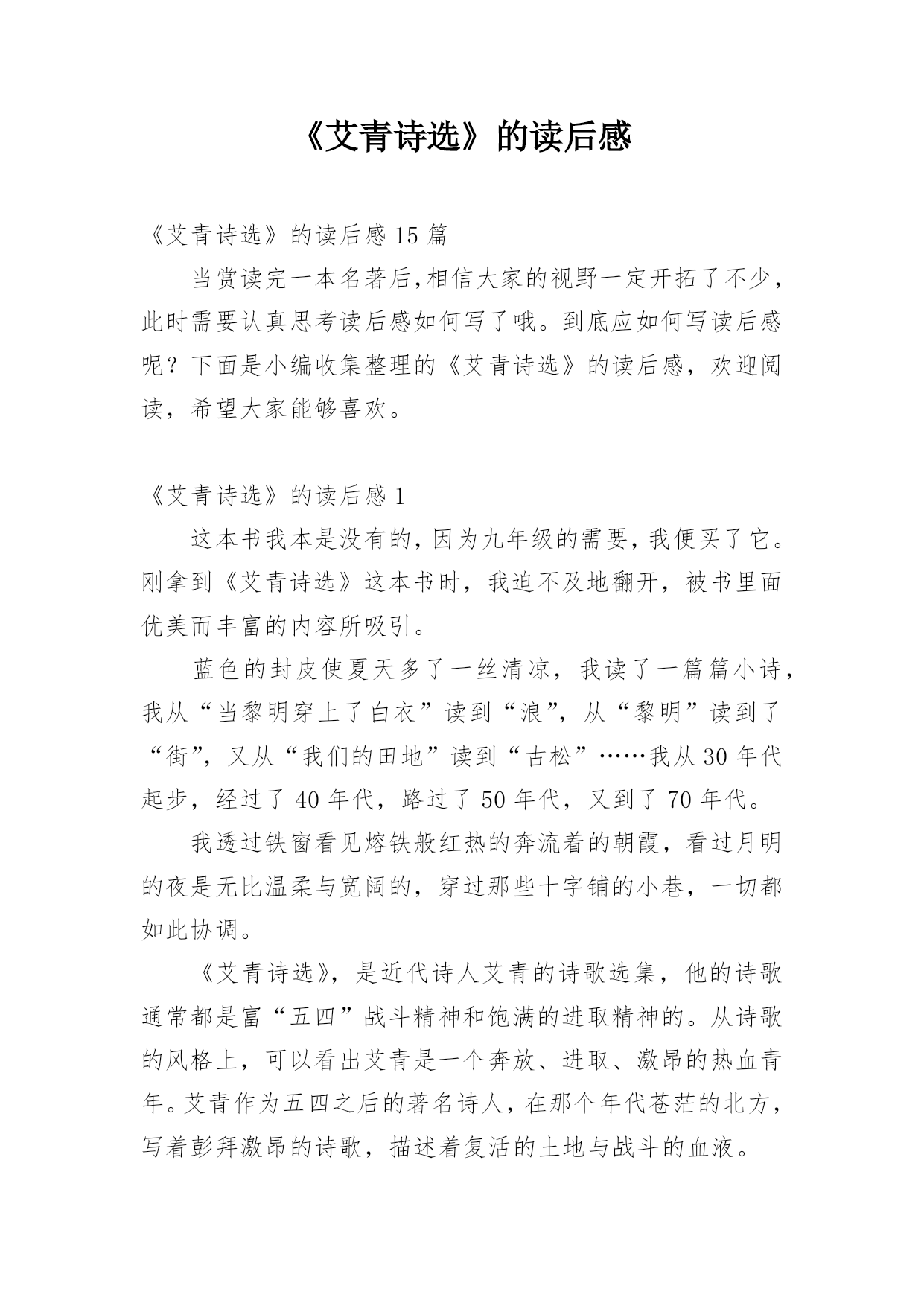 《艾青诗选》的读后感

《艾青诗选》的读后感 15 篇

当赏读完一本名著后,相信大家的视野一定开拓了不少，此时需要认真思考读后感如何写了哦。到底应如何写读后感呢？下面是小编收集整理的《艾青诗选》的读后感，欢迎阅读，希望大家能够喜欢。

《艾青诗选》的读后感 1

这本书我本是没有的,因为九年级的需要,我便买了它。刚拿到《艾青诗选》这本书时，我迫不及地翻开，被书里面优美而丰富的内容所吸引。

蓝色的封皮使夏天多了一丝清凉，我读了一篇篇小诗，我从“当黎明穿上了白衣”读到“浪”，从“黎明”读到了“街”，又从“我们的田地”读到“古松”……我从 30 年代起步，经过了 40 年代，路过了 50 年代，又到了 70 年代。

我透过铁窗看见熔铁般红热的奔流着的朝霞，看过月明的夜是无比温柔与宽阔的，穿过那些十字铺的小巷，一切都如此协调。

《艾青诗选》，是近代诗人艾青的诗歌选集，他的诗歌通常都是富“五四”战斗精神和饱满的进取精神的。从诗歌的风格上，可以看出艾青是一个奔放、进取、激昂的热血青年。艾青作为五四之后的著名诗人，在那个年代苍茫的北方，写着彭拜激昂的诗歌，描述着复活的土地与战斗的血液。